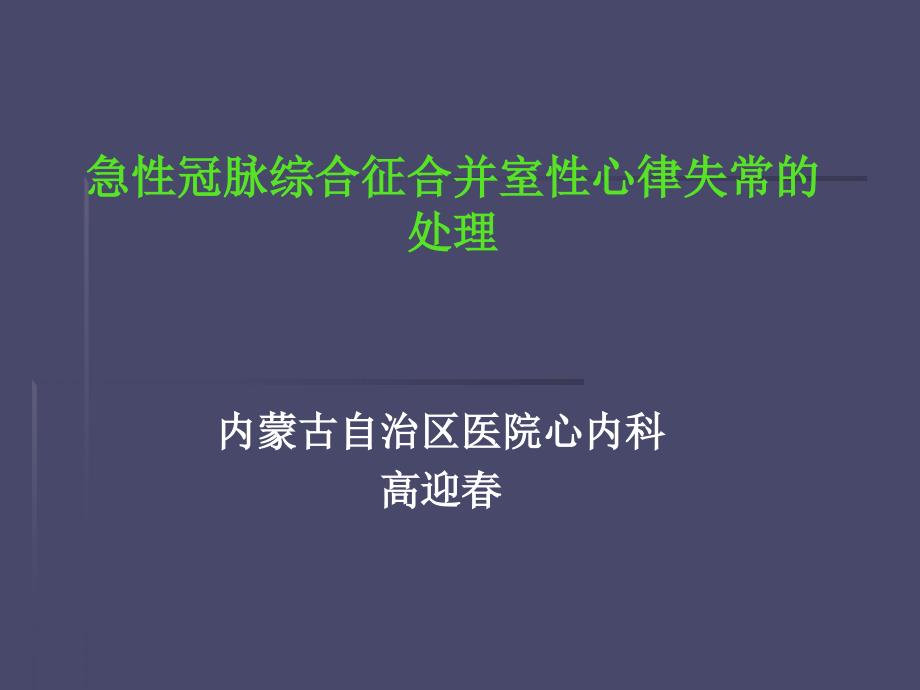 急性冠脉综合征合并室性心律失常的处理

内蒙古自治区医院心内科
高迎春